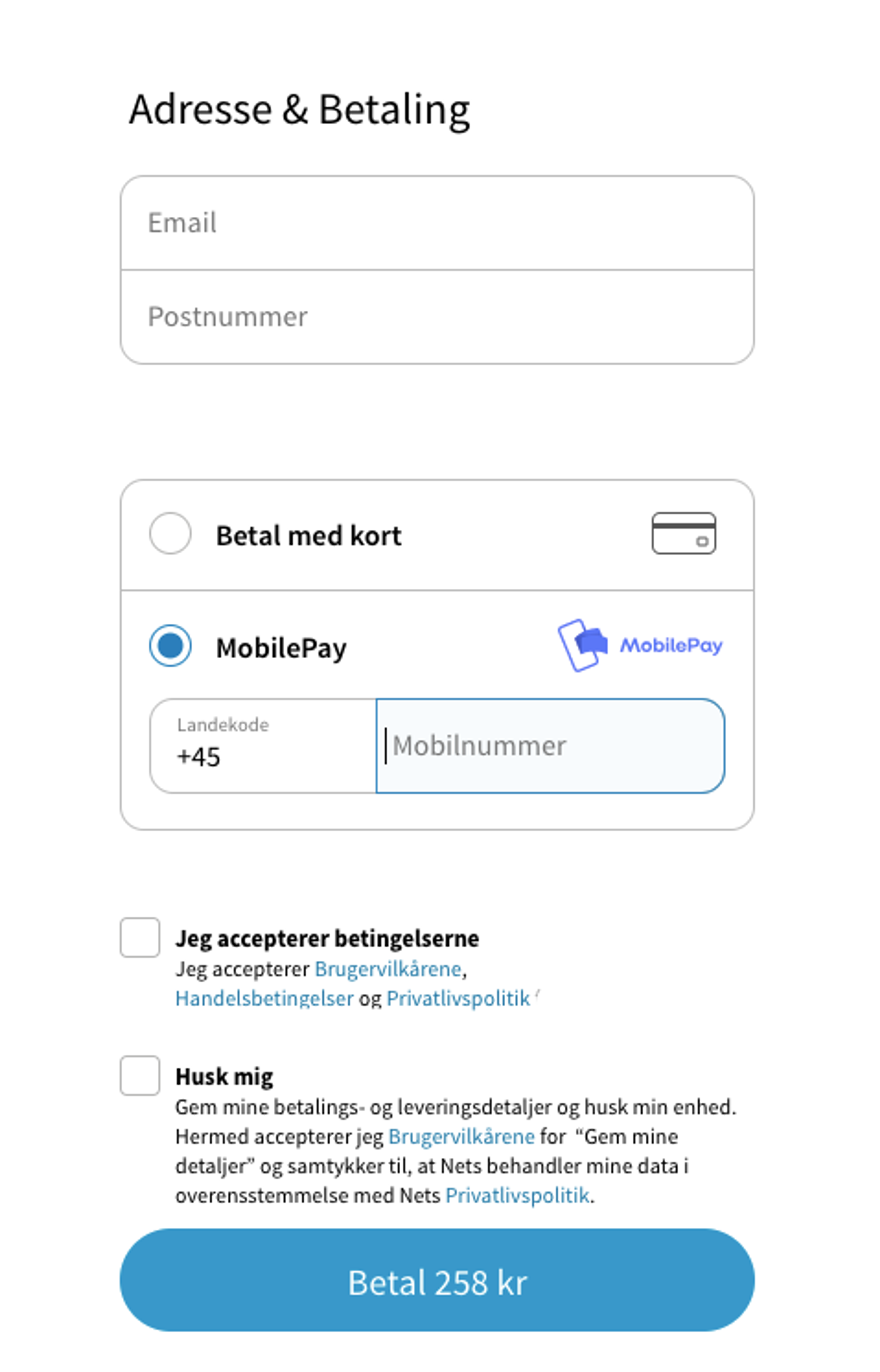 Adresse & Betaling

Email

Postnummer

Betal med kort

MobilePay

MobilePay

Landekode
+45

Mobilnummer

Jeg accepterer betingelserne
Jeg accepterer Brugervilkårene, Handelsbetingelser og Privatlivspolitik

Husk mig
Gem mine betalings- og leveringsdetaljer og husk min enhed. Hermed accepterer jeg Brugervilkårene for "Gem mine detaljer" og samtykker til, at Nets behandler mine data i overensstemmelse med Nets Privatlivspolitik.

Betal 258 kr